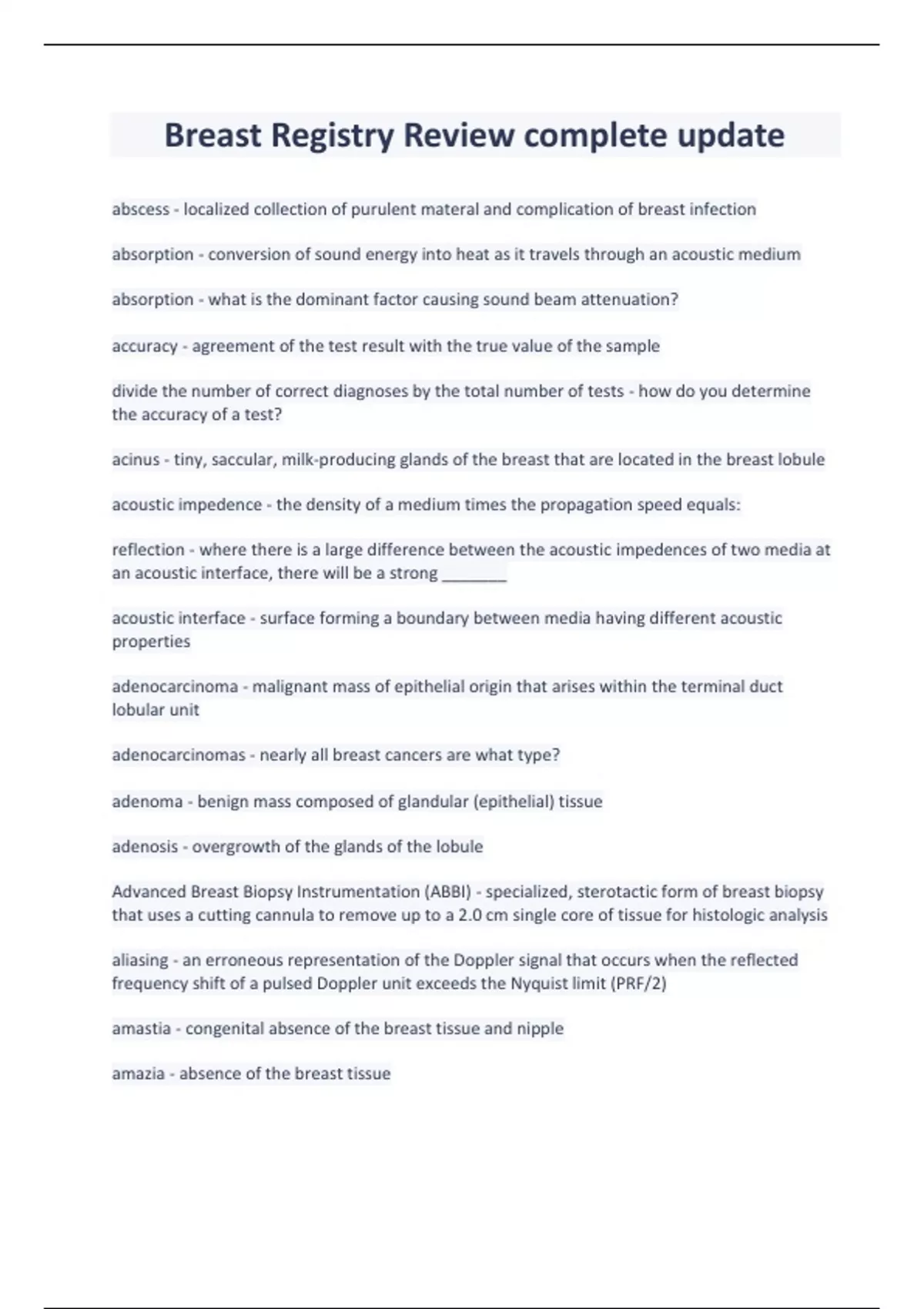 Breast Registry Review complete update

abscess - localized collection of purulent materal and complication of breast infection

absorption - conversion of sound energy into heat as it travels through an acoustic medium

absorption - what is the dominant factor causing sound beam attenuation?

accuracy - agreement of the test result with the true value of the sample

divide the number of correct diagnoses by the total number of tests - how do you determine the accuracy of a test?

acinus - tiny, saccular, milk-producing glands of the breast that are located in the breast lobule

acoustic impedence - the density of a medium times the propagation speed equals:

reflection - where there is a large difference between the acoustic impedences of two media at an acoustic interface, there will be a strong ________

acoustic interface - surface forming a boundary between media having different acoustic properties

adenocarcinoma - malignant mass of epithelial origin that arises within the terminal duct lobular unit

adenocarcinomas - nearly all breast cancers are what type?

adenoma - benign mass composed of glandular (epithelial) tissue

adenosis - overgrowth of the glands of the lobule

Advanced Breast Biopsy Instrumentation (ABBI) - specialized, sterotactic form of breast biopsy that uses a cutting cannula to remove up to a 2.0 cm single core of tissue for histologic analysis

aliasing - an erroneous representation of the Doppler signal that occurs when the reflected frequency shift of a pulsed Doppler unit exceeds the Nyquist limit (PRF/2)

amastia - congenital absence of the breast tissue and nipple

amazia - absence of the breast tissue